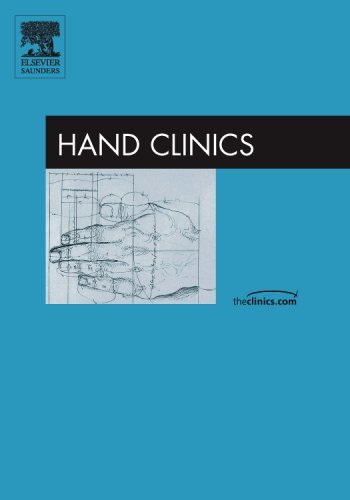 ELSEVIER
SAUNDERS

HAND CLINICS

theclinics.com